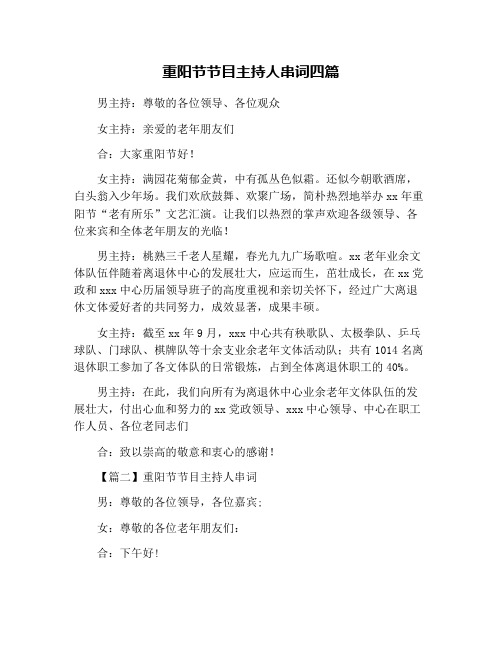 重阳节节目主持人串词四篇

男主持：尊敬的各位领导、各位观众

女主持：亲爱的老年朋友们

合：大家重阳节好！

女主持：满园花菊郁金黄，中有孤丛色似霜。还似今朝歌酒席，白头翁入少年场。我们欢欣鼓舞、欢聚广场，简朴热烈地举办 xx 年重阳节“老有所乐”文艺汇演。让我们以热烈的掌声欢迎各级领导、各位来宾和全体老年朋友的光临！

男主持：桃熟三千老人星耀，春光九九广场歌喧。xx 老年业余文体队伍伴随着离退休中心的发展壮大，应运而生，茁壮成长，在 xx 党政和 xxx 中心历届领导班子的高度重视和亲切关怀下，经过广大离退休文体爱好者的共同努力，成效显著，成果丰硕。

女主持：截至 xx 年 9 月，xxx 中心共有秧歌队、太极拳队、乒乓球队、门球队、棋牌队等十余支业余老年文体活动队；共有 1014 名离退休职工参加了各文体队的日常锻炼，占到全体离退休职工的 40%。

男主持：在此，我们向所有为离退休中心业余老年文体队伍的发展壮大，付出心血和努力的 xx 党政领导、xxx 中心领导、中心在职工作人员、各位老同志们

合：致以崇高的敬意和衷心的感谢！

【篇二】重阳节节目主持人串词

男：尊敬的各位领导，各位嘉宾；

女：尊敬的各位老年朋友们：

合：下午好！